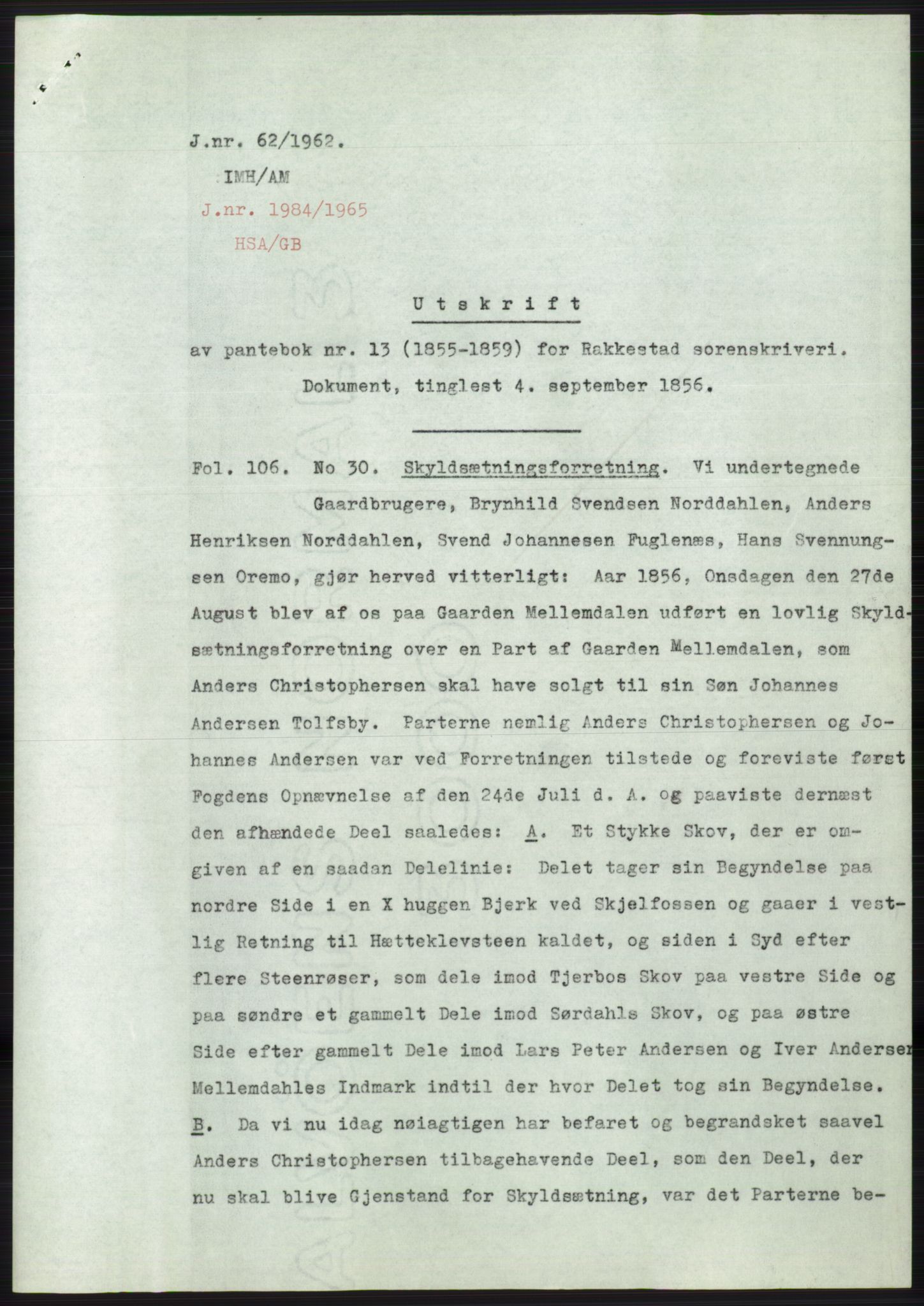 J.nr. 62/1962.
IMH/AM
J.nr. 1984/1965
HSA/GB

Utskrift

av pantebok nr. 13 (1855-1859) for Rakkestad sorenskriveri.
Dokument, tinglest 4. september 1856.

Fol. 106. No 30. Skyldsætningsforretning. Vi undertegnede Gaardbrugere, Brynhild Svendsen Norddahlen, Anders Henriksen Norddahlen, Svend Johannesen Fuglenæs, Hans Svennungsen Oremo, gjør herved vitterligt: Aar 1856, Onsdagen den 27de August blev af os paa Gaarden Mellemdalen udført en lovlig Skyldsætningsforretning over en Part af Gaarden Mellemdalen, som Anders Christophersen skal have solgt til sin Søn Johannes Andersen Tolfsby. Parterne nemlig Anders Christophersen og Johannes Andersen var ved Forretningen tilstede og foreviste først Fogdens Opnævnelse af den 24de Juli d. A. og paaviste dernæst den afhændede Deel saaledes: A. Et Stykke Skov, der er omgiven af en saadan Delelinie: Delet tager sin Begyndelse paa nordre Side i en X huggen Bjerk ved Skjelfossen og gaaer i vestlig Retning til Hætteklevsteen kaldet, og siden i Syd efter flere Steenrøser, som dele imod Tjerbos Skov paa vestre Side og paa søndre et gammelt Dele imod Sørdahls Skov, og paa østre Side efter gammelt Dele imod Lars Peter Andersen og Iver Andersen Mellemdahles Indmark indtil der hvor Delet tog sin Begyndelse. B. Da vi nu idag nøiagtigen har befaret og begrandsket saavel Anders Christophersen tilbagehavende Deel, som den Deel, der nu skal blive Gjenstand for Skyldsætning, var det Parterne be-